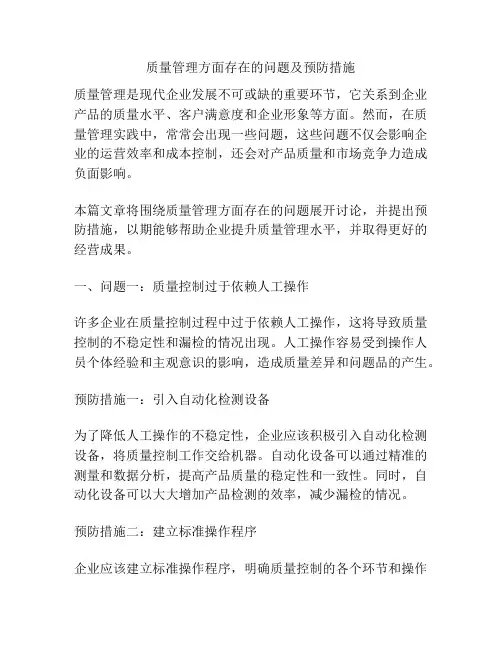 质量管理方面存在的问题及预防措施

质量管理是现代企业发展不可或缺的重要环节，它关系到企业产品的质量水平、客户满意度和企业形象等方面。然而，在质量管理实践中，常常会出现一些问题，这些问题不仅会影响企业的运营效率和成本控制，还会对产品质量和市场竞争力造成负面影响。

本篇文章将围绕质量管理方面存在的问题展开讨论，并提出预防措施，以期能够帮助企业提升质量管理水平，并取得更好的经营成果。

一、问题一：质量控制过于依赖人工操作

许多企业在质量控制过程中过于依赖人工操作，这将导致质量控制的不稳定性和漏检的情况出现。人工操作容易受到操作人员个体经验和主观意识的影响，造成质量差异和问题品的产生。

预防措施一：引入自动化检测设备

为了降低人工操作的不稳定性，企业应该积极引入自动化检测设备，将质量控制工作交给机器。自动化设备可以通过精准的测量和数据分析，提高产品质量的稳定性和一致性。同时，自动化设备可以大大增加产品检测的效率，减少漏检的情况。

预防措施二：建立标准操作程序

企业应该建立标准操作程序，明确质量控制的各个环节和操作